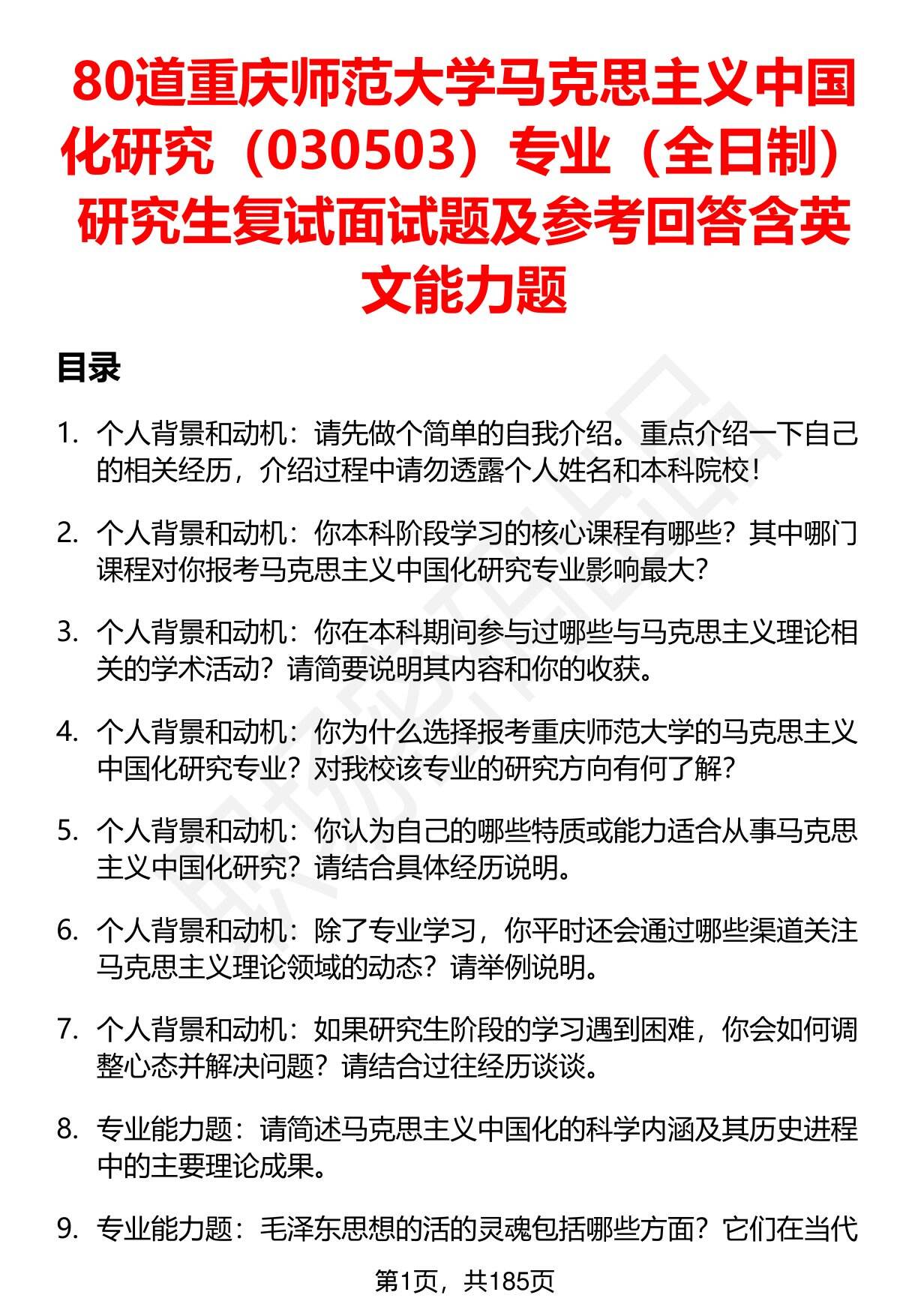 80道重庆师范大学马克思主义中国化研究（030503）专业（全日制）研究生复试面试题及参考回答含英文能力题

目录

1. 个人背景和动机：请先做个简单的自我介绍。重点介绍一下自己的相关经历，介绍过程中请勿透露个人姓名和本科院校！

2. 个人背景和动机：你本科阶段学习的核心课程有哪些？其中哪门课程对你报考马克思主义中国化研究专业影响最大？

3. 个人背景和动机：你在本科期间参与过哪些与马克思主义理论相关的学术活动？请简要说明其内容和你的收获。

4. 个人背景和动机：你为什么选择报考重庆师范大学的马克思主义中国化研究专业？对我校该专业的研究方向有何了解？

5. 个人背景和动机：你认为自己的哪些特质或能力适合从事马克思主义中国化研究？请结合具体经历说明。

6. 个人背景和动机：除了专业学习，你平时还会通过哪些渠道关注马克思主义理论领域的动态？请举例说明。

7. 个人背景和动机：如果研究生阶段的学习遇到困难，你会如何调整心态并解决问题？请结合过往经历谈谈。

8. 专业能力题：请简述马克思主义中国化的科学内涵及其历史进程中的主要理论成果。

9. 专业能力题：毛泽东思想的活的灵魂包括哪些方面？它们在当代

第1页，共185页